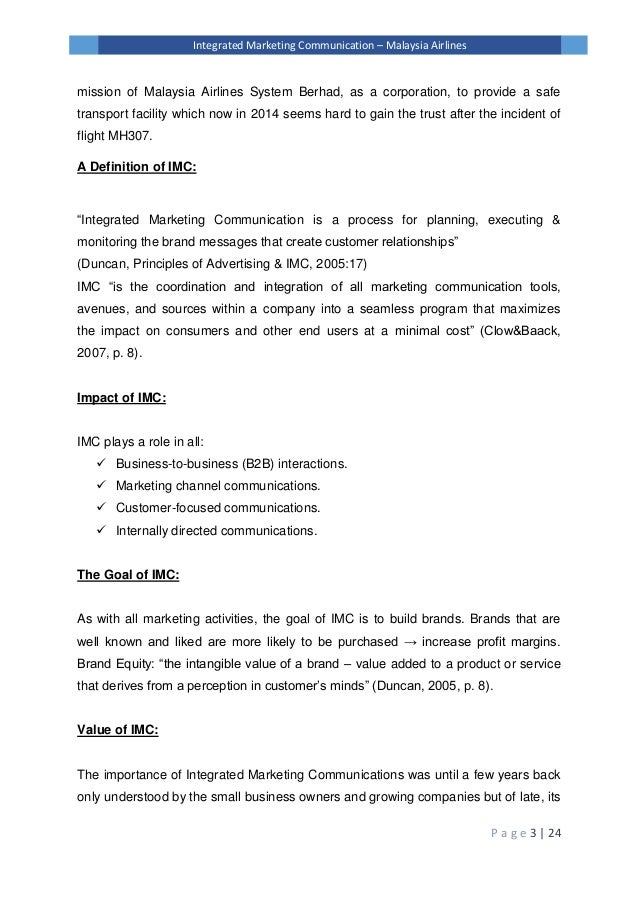 Integrated Marketing Communication – Malaysia Airlines

mission of Malaysia Airlines System Berhad, as a corporation, to provide a safe transport facility which now in 2014 seems hard to gain the trust after the incident of flight MH307.

A Definition of IMC:

"Integrated Marketing Communication is a process for planning, executing & monitoring the brand messages that create customer relationships"
(Duncan, Principles of Advertising & IMC, 2005:17)
IMC "is the coordination and integration of all marketing communication tools, avenues, and sources within a company into a seamless program that maximizes the impact on consumers and other end users at a minimal cost" (Clow&Baack, 2007, p. 8).

Impact of IMC:

IMC plays a role in all:
✓ Business-to-business (B2B) interactions.
✓ Marketing channel communications.
✓ Customer-focused communications.
✓ Internally directed communications.

The Goal of IMC:

As with all marketing activities, the goal of IMC is to build brands. Brands that are well known and liked are more likely to be purchased → increase profit margins. Brand Equity: "the intangible value of a brand – value added to a product or service that derives from a perception in customer's minds" (Duncan, 2005, p. 8).

Value of IMC:

The importance of Integrated Marketing Communications was until a few years back only understood by the small business owners and growing companies but of late, its

Page 3 | 24